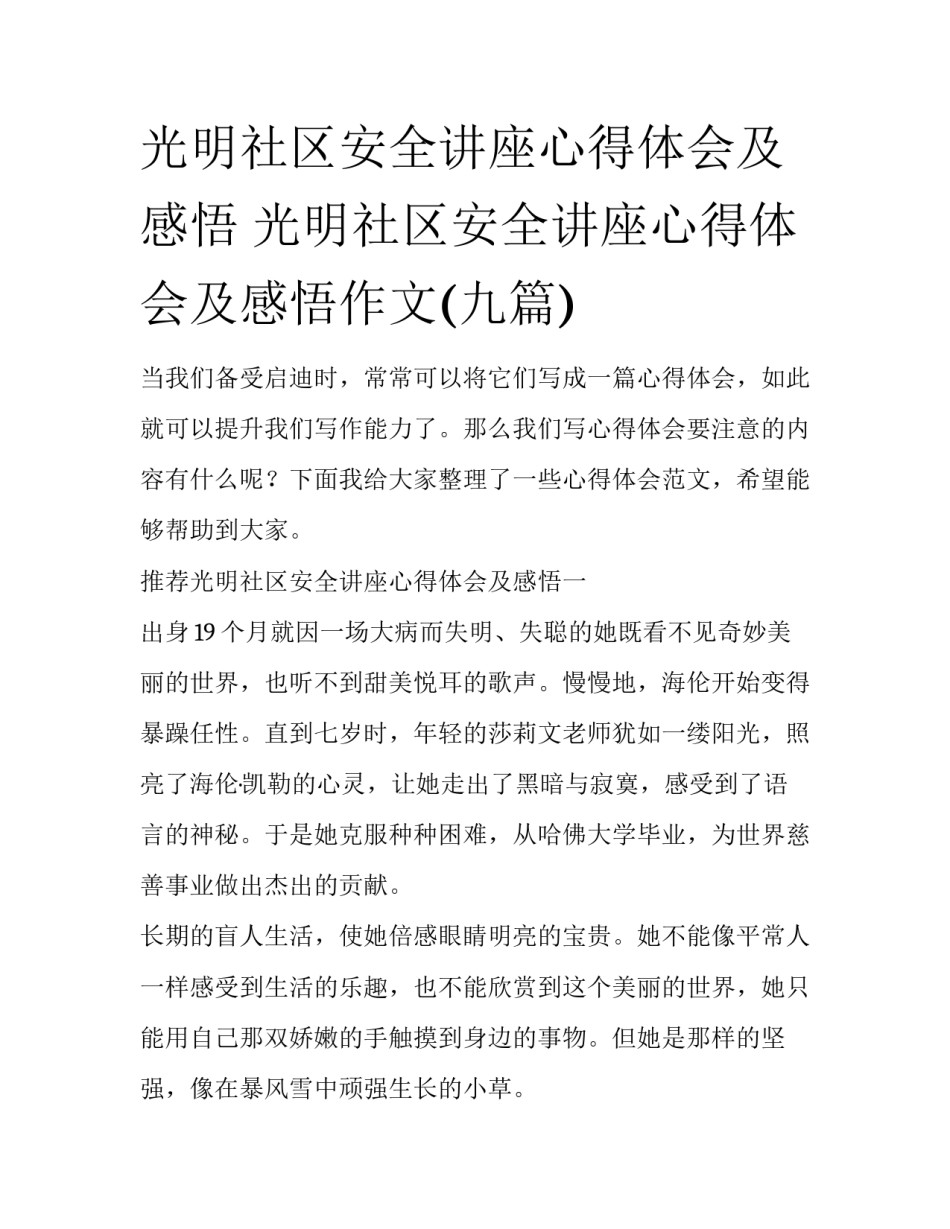 光明社区安全讲座心得体会及感悟 光明社区安全讲座心得体会及感悟作文(九篇)

当我们备受启迪时，常常可以将它们写成一篇心得体会，如此就可以提升我们写作能力了。那么我们写心得体会要注意的内容有什么呢？下面我给大家整理了一些心得体会范文，希望能够帮助到大家。

推荐光明社区安全讲座心得体会及感悟一

出身19个月就因一场大病而失明、失聪的她既看不见奇妙美丽的世界，也听不到甜美悦耳的歌声。慢慢地，海伦开始变得暴躁任性。直到七岁时，年轻的莎莉文老师犹如一缕阳光，照亮了海伦·凯勒的心灵，让她走出了黑暗与寂寞，感受到了语言的神秘。于是她克服种种困难，从哈佛大学毕业，为世界慈善事业做出杰出的贡献。

长期的盲人生活，使她倍感眼睛明亮的宝贵。她不能像平常人一样感受到生活的乐趣，也不能欣赏到这个美丽的世界，她只能用自己那双娇嫩的手触摸到身边的事物。但她是那样的坚强，像在暴风雪中顽强生长的小草。